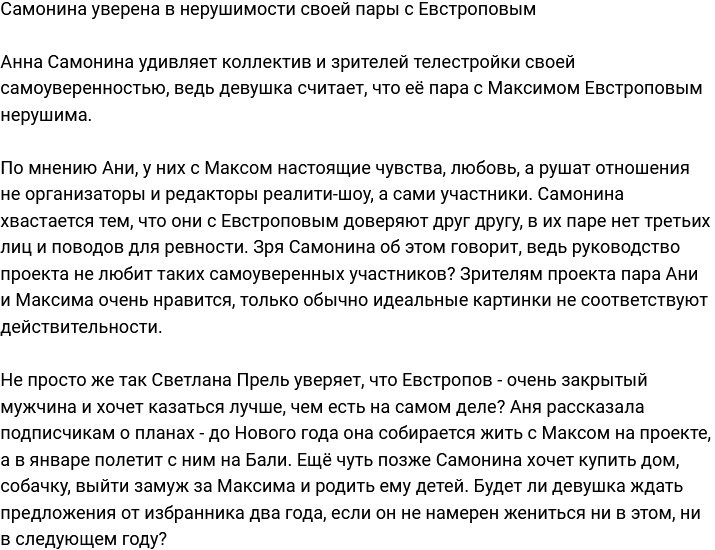 Самонина уверена в нерушимости своей пары с Евстроповым

Анна Самонина удивляет коллектив и зрителей телестройки своей самоуверенностью, ведь девушка считает, что её пара с Максимом Евстроповым нерушима.

По мнению Ани, у них с Максом настоящие чувства, любовь, а рушат отношения не организаторы и редакторы реалити-шоу, а сами участники. Самонина хвастается тем, что они с Евстроповым доверяют друг другу, в их паре нет третьих лиц и поводов для ревности. Зря Самонина об этом говорит, ведь руководство проекта не любит таких самоуверенных участников? Зрителям проекта пара Ани и Максима очень нравится, только обычно идеальные картинки не соответствуют действительности.

Не просто же так Светлана Прель уверяет, что Евстропов - очень закрытый мужчина и хочет казаться лучше, чем есть на самом деле? Аня рассказала подписчикам о планах - до Нового года она собирается жить с Максом на проекте, а в январе полетит с ним на Бали. Ещё чуть позже Самонина хочет купить дом, собачку, выйти замуж за Максима и родить ему детей. Будет ли девушка ждать предложения от избранника два года, если он не намерен жениться ни в этом, ни в следующем году?